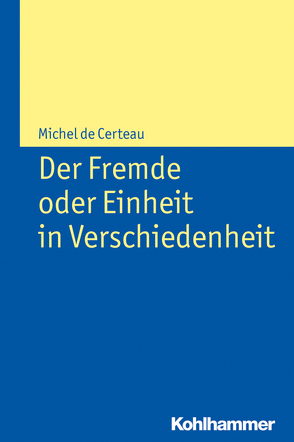 Michel de Certeau

Der Fremde oder Einheit in Verschiedenheit

Kohlhammer